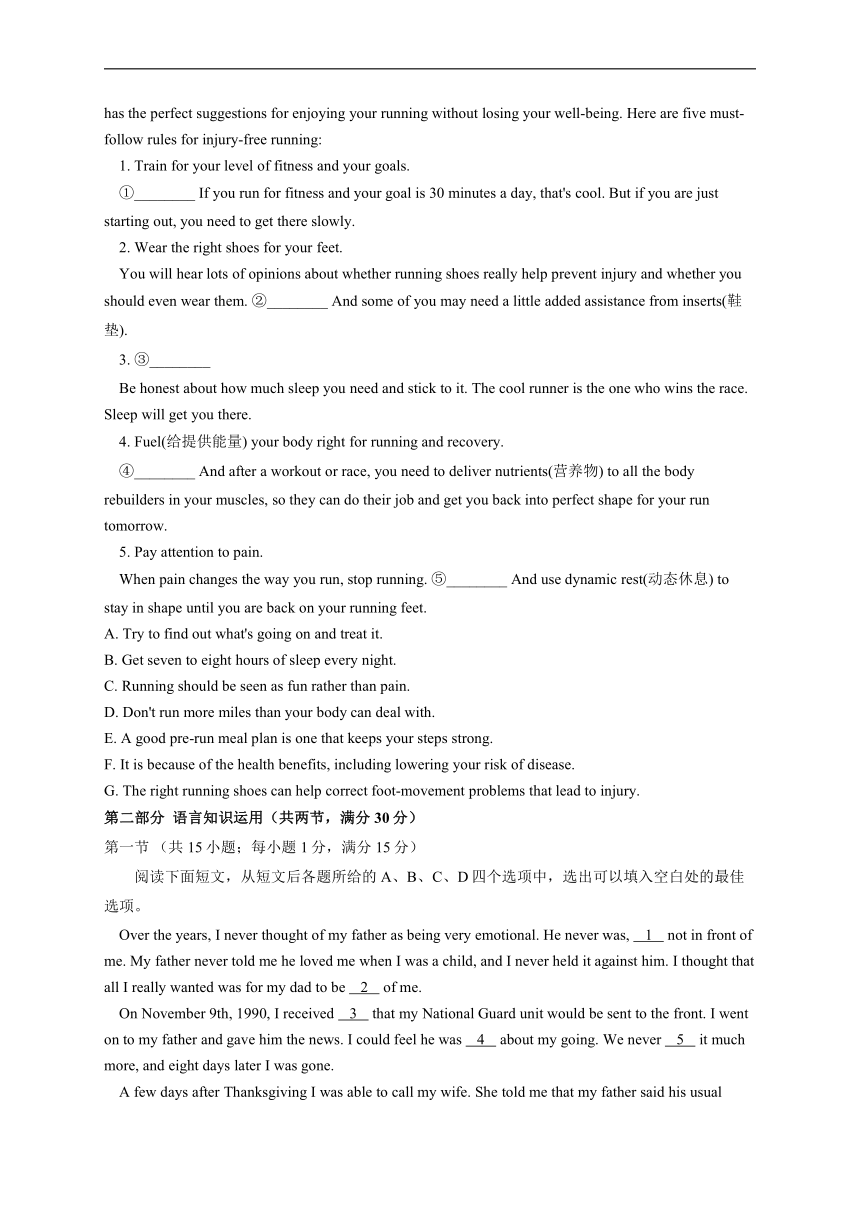 has the perfect suggestions for enjoying your running without losing your well-being. Here are five must-follow rules for injury-free running:

1. Train for your level of fitness and your goals.

①________ If you run for fitness and your goal is 30 minutes a day, that's cool. But if you are just starting out, you need to get there slowly.

2. Wear the right shoes for your feet.

You will hear lots of opinions about whether running shoes really help prevent injury and whether you should even wear them. ②________ And some of you may need a little added assistance from inserts(鞋垫).

3. ③________

Be honest about how much sleep you need and stick to it. The cool runner is the one who wins the race. Sleep will get you there.

4. Fuel(给提供能量) your body right for running and recovery.

④________ And after a workout or race, you need to deliver nutrients(营养物) to all the body rebuilders in your muscles, so they can do their job and get you back into perfect shape for your run tomorrow.

5. Pay attention to pain.

When pain changes the way you run, stop running. ⑤________ And use dynamic rest(动态休息) to stay in shape until you are back on your running feet.

A. Try to find out what's going on and treat it.
B. Get seven to eight hours of sleep every night.
C. Running should be seen as fun rather than pain.
D. Don't run more miles than your body can deal with.
E. A good pre-run meal plan is one that keeps your steps strong.
F. It is because of the health benefits, including lowering your risk of disease.
G. The right running shoes can help correct foot-movement problems that lead to injury.

第二部分 语言知识运用（共两节，满分 30 分）

第一节 （共 15 小题；每小题 1 分，满分 15 分）

阅读下面短文，从短文后各题所给的 A、B、C、D 四个选项中，选出可以填入空白处的最佳选项。

Over the years, I never thought of my father as being very emotional. He never was, __1__ not in front of me. My father never told me he loved me when I was a child, and I never held it against him. I thought that all I really wanted was for my dad to be __2__ of me.

On November 9th, 1990, I received __3__ that my National Guard unit would be sent to the front. I went on to my father and gave him the news. I could feel he was __4__ about my going. We never __5__ it much more, and eight days later I was gone.

A few days after Thanksgiving I was able to call my wife. She told me that my father said his usual